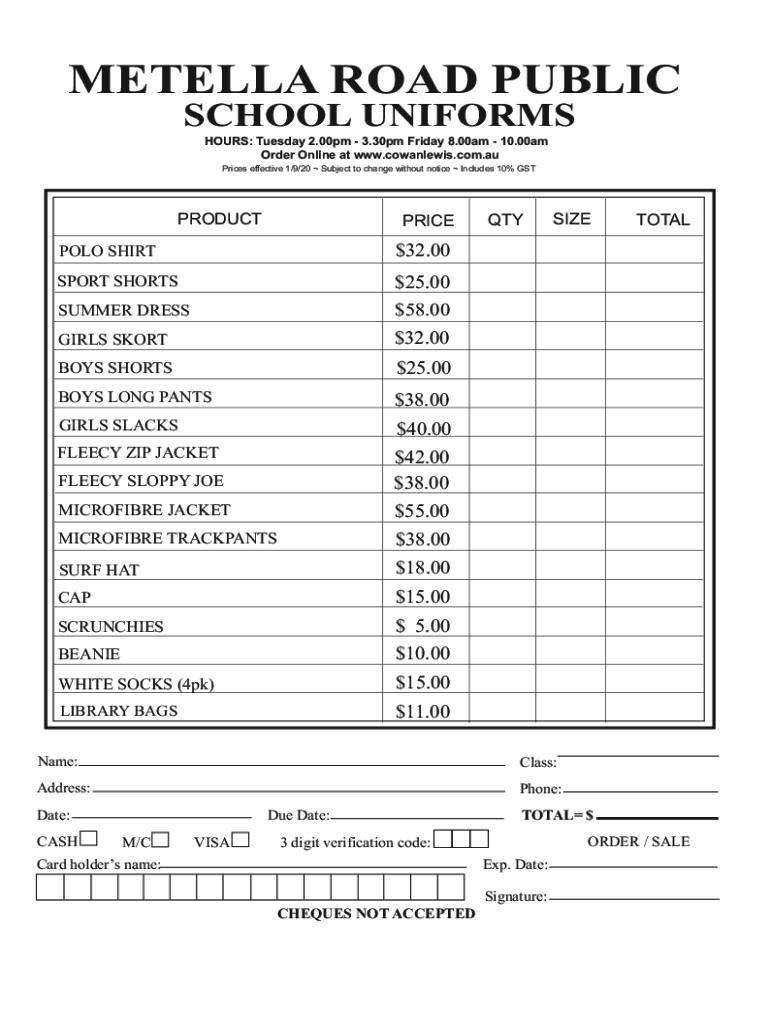 METELLA ROAD PUBLIC
SCHOOL UNIFORMS

HOURS: Tuesday 2.00pm - 3.30pm Friday 8.00am - 10.00am
Order Online at www.cowanlewis.com.au
Prices effective 1/9/20 ~ Subject to change without notice ~ Includes 10% GST

| PRODUCT | PRICE | QTY | SIZE | TOTAL |
|---|---|---|---|---|
| POLO SHIRT | $32.00 | | | |
| SPORT SHORTS | $25.00 | | | |
| SUMMER DRESS | $58.00 | | | |
| GIRLS SKORT | $32.00 | | | |
| BOYS SHORTS | $25.00 | | | |
| BOYS LONG PANTS | $38.00 | | | |
| GIRLS SLACKS | $40.00 | | | |
| FLEECY ZIP JACKET | $42.00 | | | |
| FLEECY SLOPPY JOE | $38.00 | | | |
| MICROFIBRE JACKET | $55.00 | | | |
| MICROFIBRE TRACKPANTS | $38.00 | | | |
| SURF HAT | $18.00 | | | |
| CAP | $15.00 | | | |
| SCRUNCHIES | $ 5.00 | | | |
| BEANIE | $10.00 | | | |
| WHITE SOCKS (4pk) | $15.00 | | | |
| LIBRARY BAGS | $11.00 | | | |

Name:
Class:
Address:
Phone:
Date:
Due Date:
TOTAL= $
CASH M/C VISA 3 digit verification code:
ORDER / SALE
Card holder's name:
Exp. Date:
Signature:
CHEQUES NOT ACCEPTED